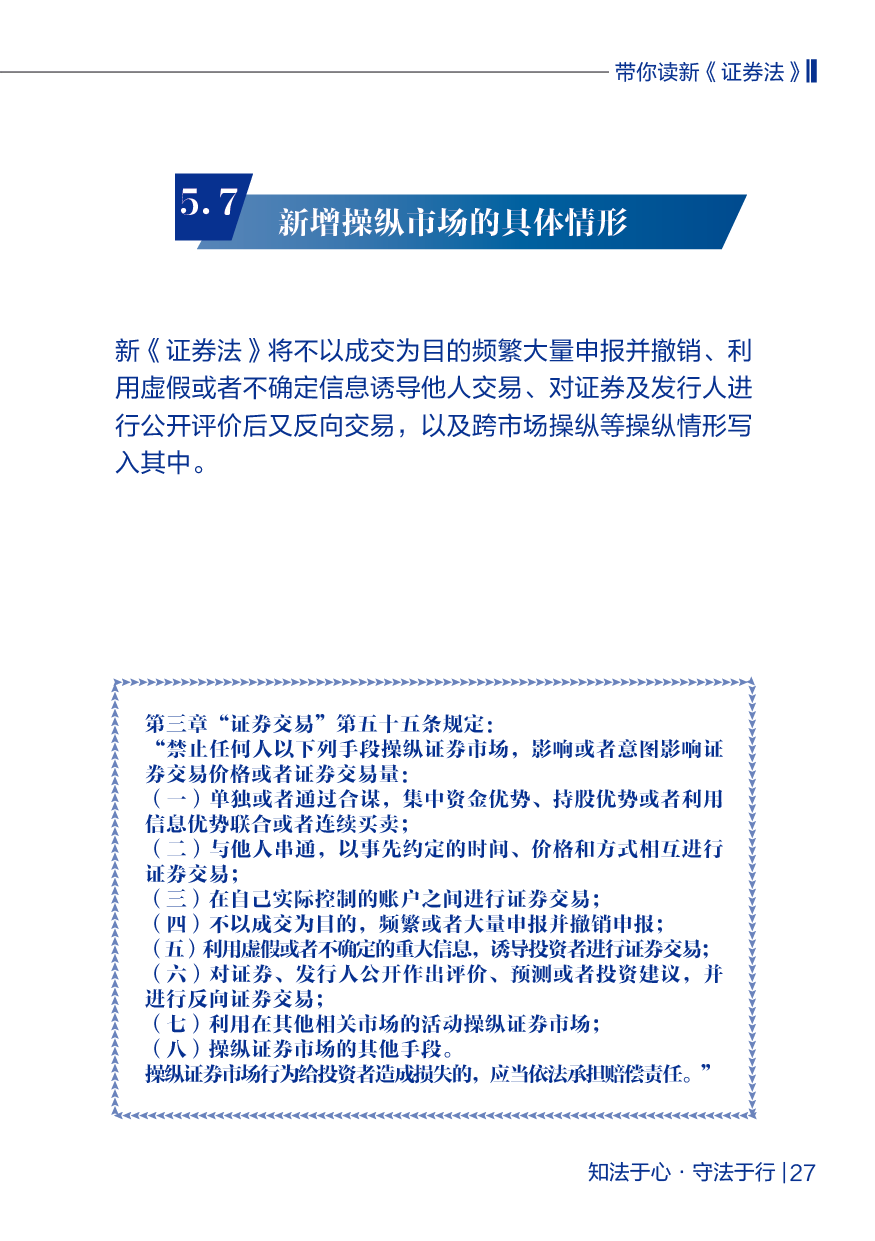 带你读新《证券法》

5.7 新增操纵市场的具体情形

新《证券法》将不以成交为目的频繁大量申报并撤销、利用虚假或者不确定信息诱导他人交易、对证券及发行人进行公开评价后又反向交易，以及跨市场操纵等操纵情形写入其中。

第三章“证券交易”第五十五条规定：
“禁止任何人以下列手段操纵证券市场，影响或者意图影响证券交易价格或者证券交易量：
（一）单独或者通过合谋，集中资金优势、持股优势或者利用信息优势联合或者连续买卖；
（二）与他人串通，以事先约定的时间、价格和方式相互进行证券交易；
（三）在自己实际控制的账户之间进行证券交易；
（四）不以成交为目的，频繁或者大量申报并撤销申报；
（五）利用虚假或者不确定的重大信息，诱导投资者进行证券交易；
（六）对证券、发行人公开作出评价、预测或者投资建议，并进行反向证券交易；
（七）利用在其他相关市场的活动操纵证券市场；
（八）操纵证券市场的其他手段。
操纵证券市场行为给投资者造成损失的，应当依法承担赔偿责任。”

知法于心 · 守法于行 | 27